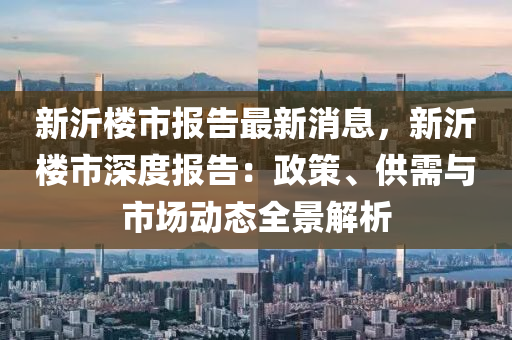 新沂楼市报告最新消息，新沂楼市深度报告：政策、供需与市场动态全景解析